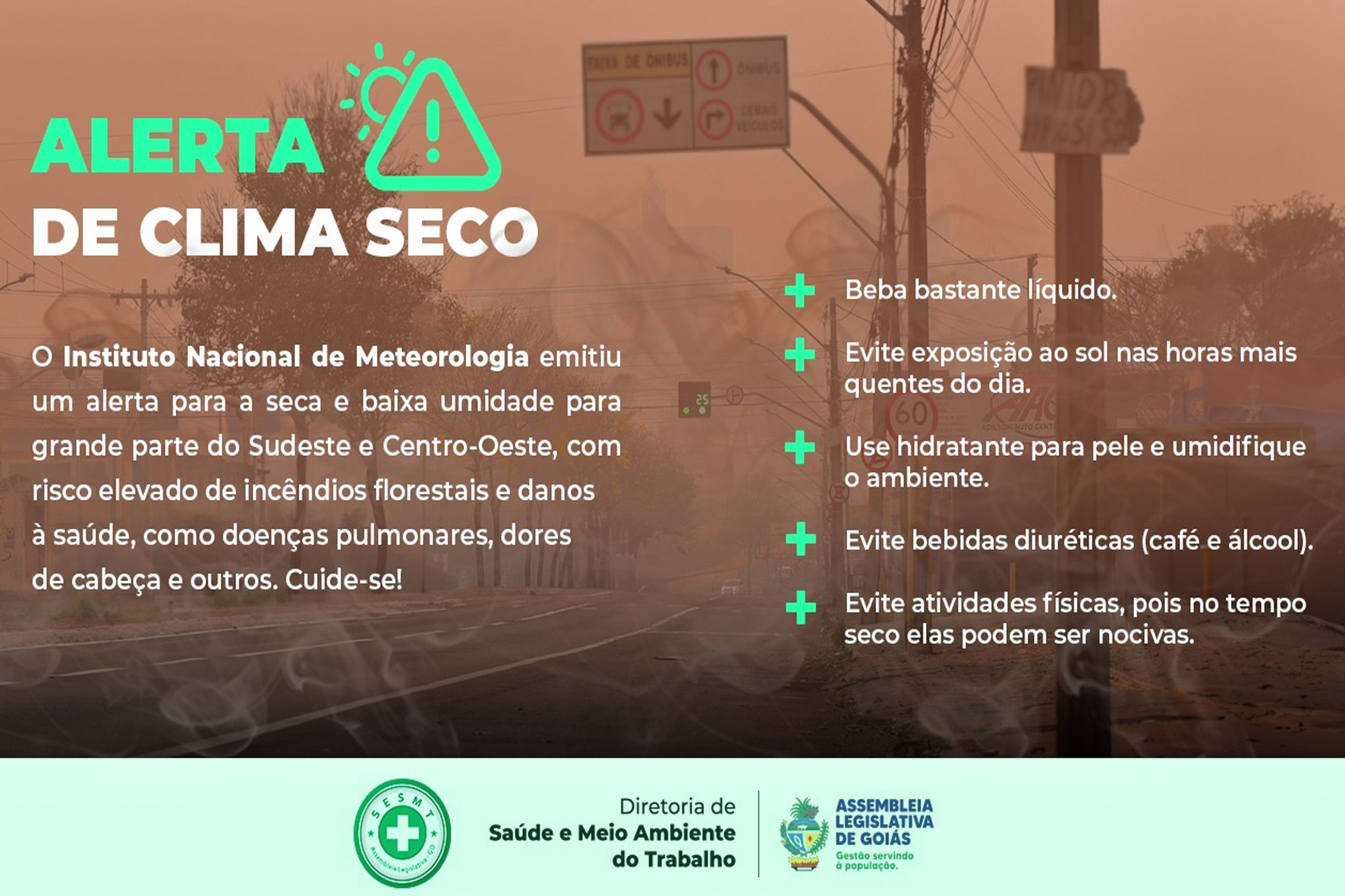 ALERTA
DE CLIMA SECO

O Instituto Nacional de Meteorologia emitiu um alerta para a seca e baixa umidade para grande parte do Sudeste e Centro-Oeste, com risco elevado de incêndios florestais e danos à saúde, como doenças pulmonares, dores de cabeça e outros. Cuide-se!

+ Beba bastante líquido.

+ Evite exposição ao sol nas horas mais quentes do dia.

+ Use hidratante para pele e umidifique o ambiente.

+ Evite bebidas diuréticas (café e álcool).

+ Evite atividades físicas, pois no tempo seco elas podem ser nocivas.

SESMT
Assembleia Legislativa - GO

Diretoria de
Saúde e Meio Ambiente
do Trabalho

ASSEMBLEIA
LEGISLATIVA
DE GOIÁS
Gestão servindo
à população.